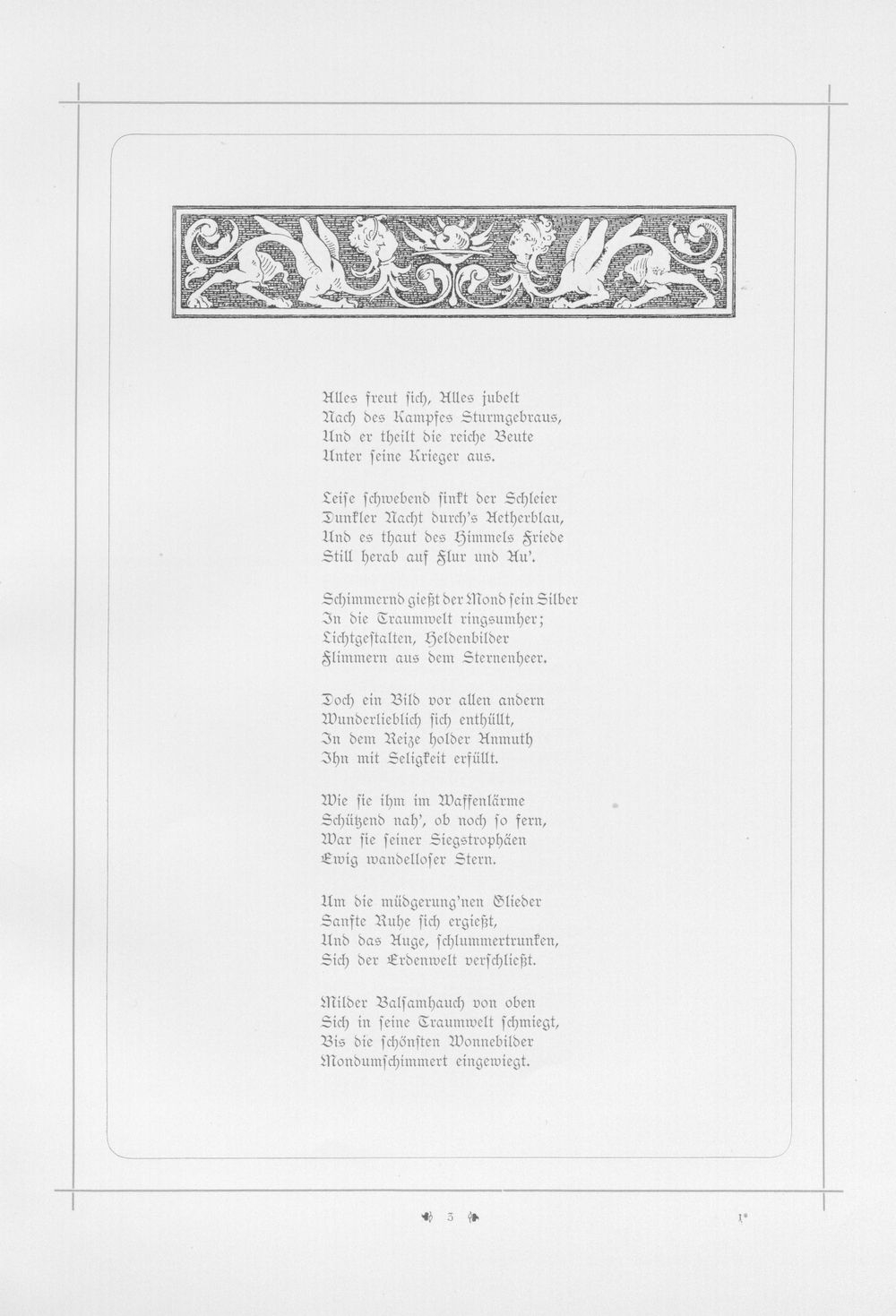 Alles freut sich, Alles jubelt
Nach des Kampfes Sturmgebraus,
Und er theilt die reiche Beute
Unter seine Krieger aus.

Leise schwebend sinkt der Schleier
Dunkler Nacht durch's Aetherblau,
Und es thaut des Himmels Friede
Still herab auf Flur und Au'.

Schimmernd gießt der Mond sein Silber
In die Traumwelt ringsumher;
Lichtgestalten, Heldenbilder
Flimmern aus dem Sternenheer.

Doch ein Bild vor allen andern
Wunderlieblich sich enthüllt,
In dem Reize holder Anmuth
Ihn mit Seligkeit erfüllt.

Wie sie ihm im Waffenlärme
Schützend nah', ob noch so fern,
War sie seiner Siegstrophäen
Ewig wandelloser Stern.

Um die müdgerung'nen Glieder
Sanfte Ruhe sich ergießt,
Und das Auge, schlummertrunken,
Sich der Erdenwelt verschließt.

Milder Balsamhauch von oben
Sich in seine Traumwelt schmiegt,
Bis die schönsten Wonnebilder
Mondumschimmert eingewiegt.

3

1*